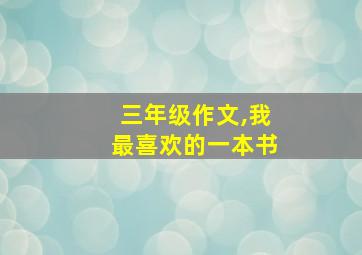 三年级作文,我最喜欢的一本书